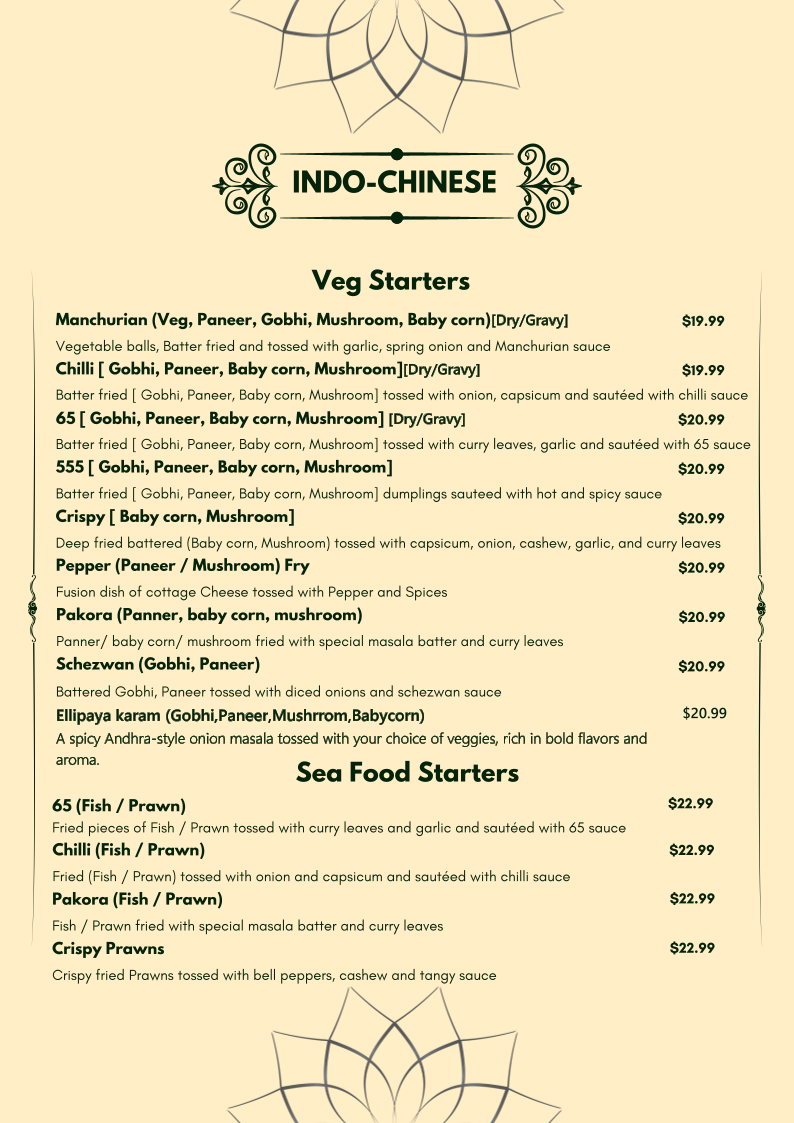 INDO-CHINESE

Veg Starters

Manchurian (Veg, Paneer, Gobhi, Mushroom, Baby corn)[Dry/Gravy] $19.99
Vegetable balls, Batter fried and tossed with garlic, spring onion and Manchurian sauce

Chilli [ Gobhi, Paneer, Baby corn, Mushroom][Dry/Gravy] $19.99
Batter fried [ Gobhi, Paneer, Baby corn, Mushroom] tossed with onion, capsicum and sautéed with chilli sauce

65 [ Gobhi, Paneer, Baby corn, Mushroom] [Dry/Gravy] $20.99
Batter fried [ Gobhi, Paneer, Baby corn, Mushroom] tossed with curry leaves, garlic and sautéed with 65 sauce

555 [ Gobhi, Paneer, Baby corn, Mushroom] $20.99
Batter fried [ Gobhi, Paneer, Baby corn, Mushroom] dumplings sauteed with hot and spicy sauce

Crispy [ Baby corn, Mushroom] $20.99
Deep fried battered (Baby corn, Mushroom) tossed with capsicum, onion, cashew, garlic, and curry leaves

Pepper (Paneer / Mushroom) Fry $20.99
Fusion dish of cottage Cheese tossed with Pepper and Spices

Pakora (Panner, baby corn, mushroom) $20.99
Panner/ baby corn/ mushroom fried with special masala batter and curry leaves

Schezwan (Gobhi, Paneer) $20.99
Battered Gobhi, Paneer tossed with diced onions and schezwan sauce

Ellipaya karam (Gobhi,Paneer,Mushrrom,Babycorn) $20.99
A spicy Andhra-style onion masala tossed with your choice of veggies, rich in bold flavors and aroma.

Sea Food Starters

65 (Fish / Prawn) $22.99
Fried pieces of Fish / Prawn tossed with curry leaves and garlic and sautéed with 65 sauce

Chilli (Fish / Prawn) $22.99
Fried (Fish / Prawn) tossed with onion and capsicum and sautéed with chilli sauce

Pakora (Fish / Prawn) $22.99
Fish / Prawn fried with special masala batter and curry leaves

Crispy Prawns $22.99
Crispy fried Prawns tossed with bell peppers, cashew and tangy sauce